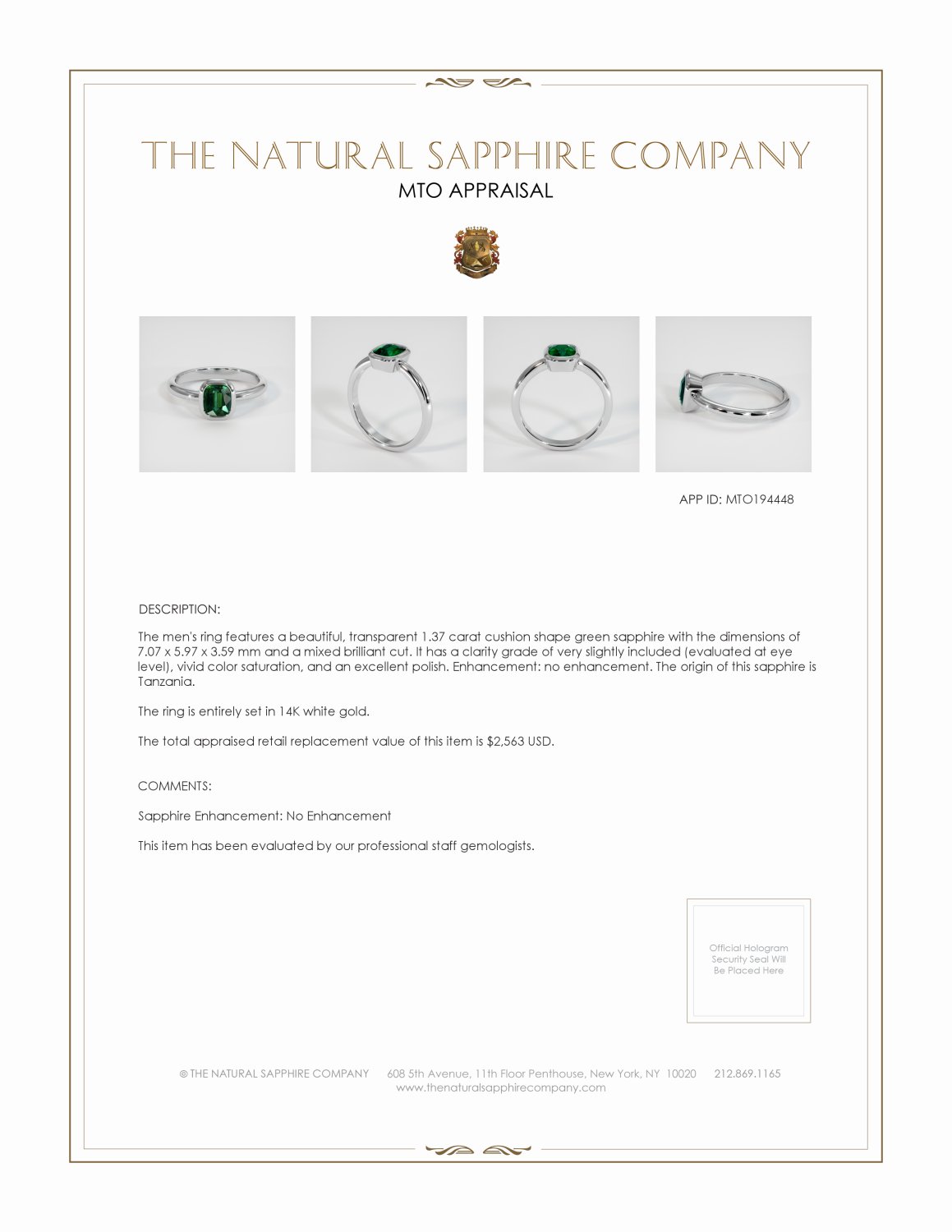 THE NATURAL SAPPHIRE COMPANY
MTO APPRAISAL

APP ID: MTO194448

DESCRIPTION:

The men's ring features a beautiful, transparent 1.37 carat cushion shape green sapphire with the dimensions of 7.07 x 5.97 x 3.59 mm and a mixed brilliant cut. It has a clarity grade of very slightly included (evaluated at eye level), vivid color saturation, and an excellent polish. Enhancement: no enhancement. The origin of this sapphire is Tanzania.

The ring is entirely set in 14K white gold.

The total appraised retail replacement value of this item is $2,563 USD.

COMMENTS:

Sapphire Enhancement: No Enhancement

This item has been evaluated by our professional staff gemologists.

Official Hologram Security Seal Will Be Placed Here

© THE NATURAL SAPPHIRE COMPANY 608 5th Avenue, 11th Floor Penthouse, New York, NY 10020 212.869.1165
www.thenaturalsapphirecompany.com